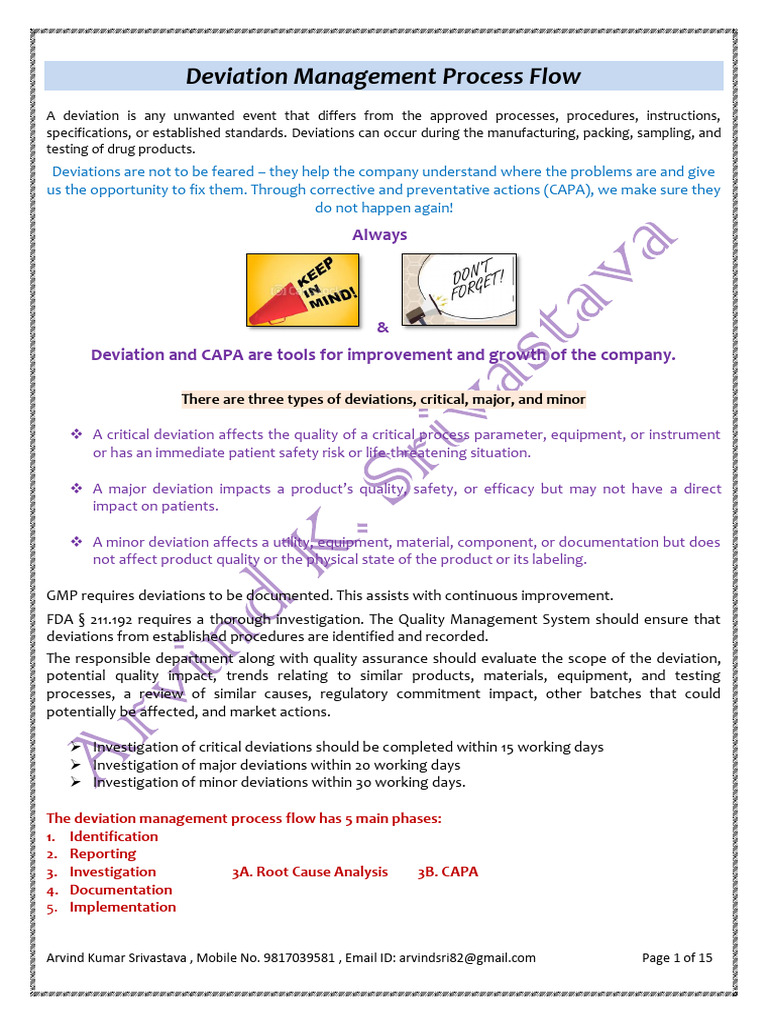 Deviation Management Process Flow

A deviation is any unwanted event that differs from the approved processes, procedures, instructions, specifications, or established standards. Deviations can occur during the manufacturing, packing, sampling, and testing of drug products.

Deviations are not to be feared – they help the company understand where the problems are and give us the opportunity to fix them. Through corrective and preventative actions (CAPA), we make sure they do not happen again!

Always

KEEP IN MIND!

DON'T FORGET!

&

Deviation and CAPA are tools for improvement and growth of the company.

There are three types of deviations, critical, major, and minor

❖ A critical deviation affects the quality of a critical process parameter, equipment, or instrument or has an immediate patient safety risk or life-threatening situation.

❖ A major deviation impacts a product's quality, safety, or efficacy but may not have a direct impact on patients.

❖ A minor deviation affects a utility, equipment, material, component, or documentation but does not affect product quality or the physical state of the product or its labeling.

GMP requires deviations to be documented. This assists with continuous improvement.

FDA § 211.192 requires a thorough investigation. The Quality Management System should ensure that deviations from established procedures are identified and recorded.

The responsible department along with quality assurance should evaluate the scope of the deviation, potential quality impact, trends relating to similar products, materials, equipment, and testing processes, a review of similar causes, regulatory commitment impact, other batches that could potentially be affected, and market actions.

➢ Investigation of critical deviations should be completed within 15 working days
➢ Investigation of major deviations within 20 working days
➢ Investigation of minor deviations within 30 working days.

The deviation management process flow has 5 main phases:
1. Identification
2. Reporting
3. Investigation 3A. Root Cause Analysis 3B. CAPA
4. Documentation
5. Implementation

Arvind K. Srivastava

Arvind Kumar Srivastava , Mobile No. 9817039581 , Email ID: arvindsri82@gmail.com Page 1 of 15